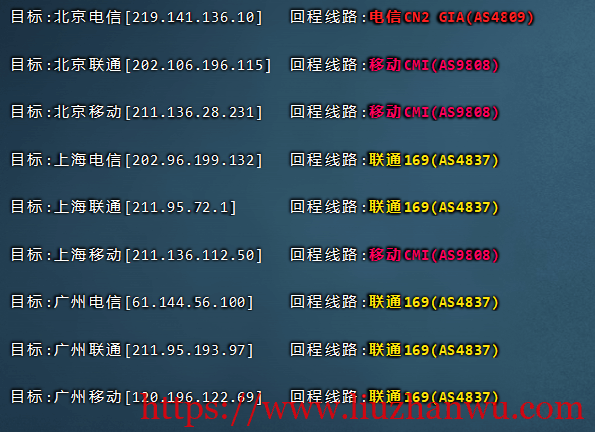 目标:北京电信[219.141.136.10]　回程线路:电信CN2 GIA(AS4809)

目标:北京联通[202.106.196.115]　回程线路:移动CMI(AS9808)

目标:北京移动[211.136.28.231]　回程线路:移动CMI(AS9808)

目标:上海电信[202.96.199.132]　回程线路:联通169(AS4837)

目标:上海联通[211.95.72.1]　回程线路:联通169(AS4837)

目标:上海移动[211.136.112.50]　回程线路:移动CMI(AS9808)

目标:广州电信[61.144.56.100]　回程线路:联通169(AS4837)

目标:广州联通[211.95.193.97]　回程线路:联通169(AS4837)

目标:广州移动[120.196.122.69]　回程线路:联通169(AS4837)

https://www.liuzhanwu.com